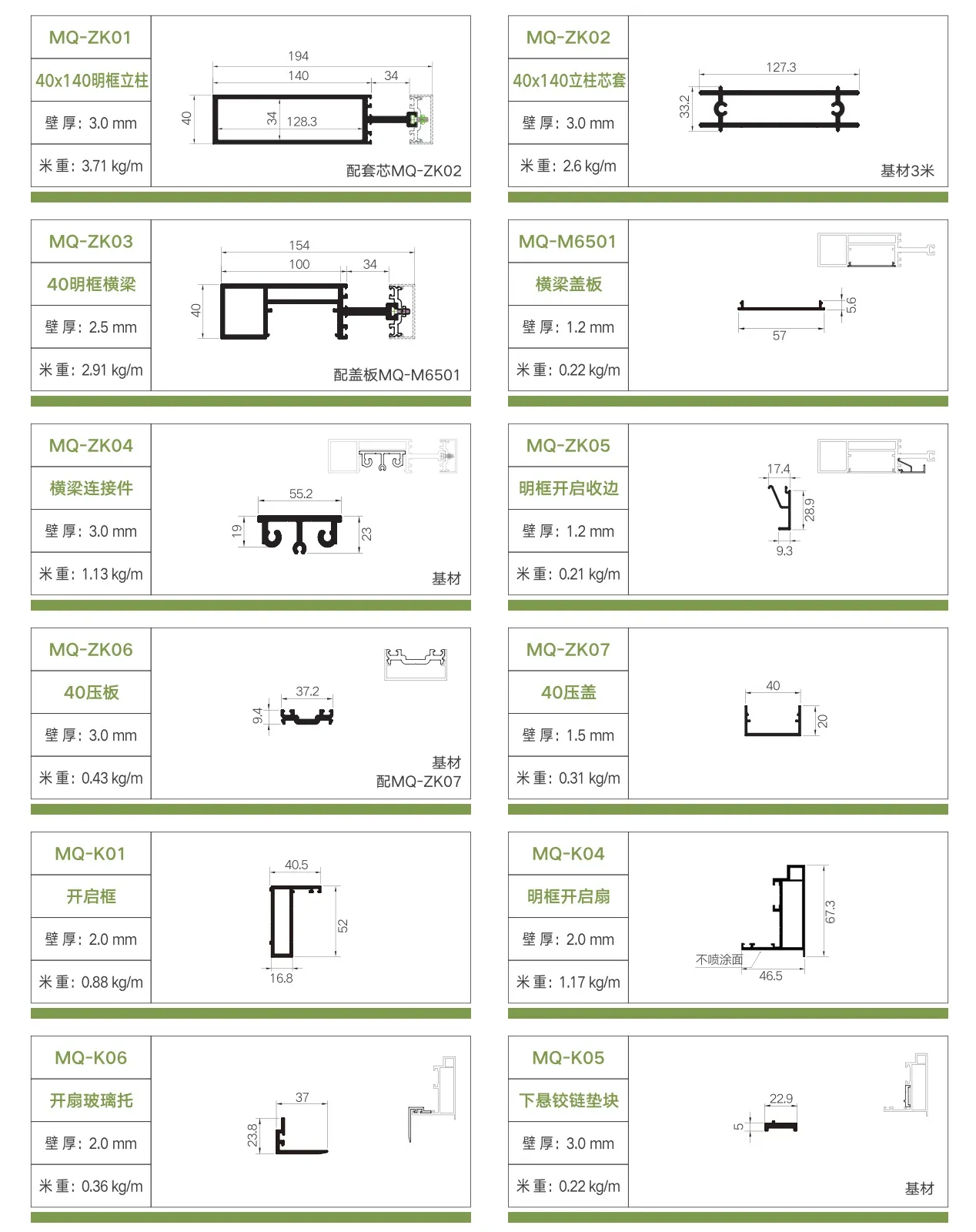 MQ-ZK01
40x140明框立柱
壁 厚：3.0 mm
米 重：3.71 kg/m

194
140
34
40
34
128.3
配套芯MQ-ZK02

MQ-ZK02
40x140立柱芯套
壁 厚：3.0 mm
米 重：2.6 kg/m

127.3
33.2
基材3米

MQ-ZK03
40明框横梁
壁 厚：2.5 mm
米 重：2.91 kg/m

154
100
34
40
配盖板MQ-M6501

MQ-M6501
横梁盖板
壁 厚：1.2 mm
米 重：0.22 kg/m

5.6
57

MQ-ZK04
横梁连接件
壁 厚：3.0 mm
米 重：1.13 kg/m

55.2
19
23
基材

MQ-ZK05
明框开启收边
壁 厚：1.2 mm
米 重：0.21 kg/m

17.4
28.9
9.3

MQ-ZK06
40压板
壁 厚：3.0 mm
米 重：0.43 kg/m

37.2
9.4
基材
配MQ-ZK07

MQ-ZK07
40压盖
壁 厚：1.5 mm
米 重：0.31 kg/m

40
20

MQ-K01
开启框
壁 厚：2.0 mm
米 重：0.88 kg/m

40.5
52
16.8

MQ-K04
明框开启扇
壁 厚：2.0 mm
米 重：1.17 kg/m

67.3
不喷涂面
46.5

MQ-K06
开扇玻璃托
壁 厚：2.0 mm
米 重：0.36 kg/m

37
23.8

MQ-K05
下悬铰链垫块
壁 厚：3.0 mm
米 重：0.22 kg/m

22.9
5
基材